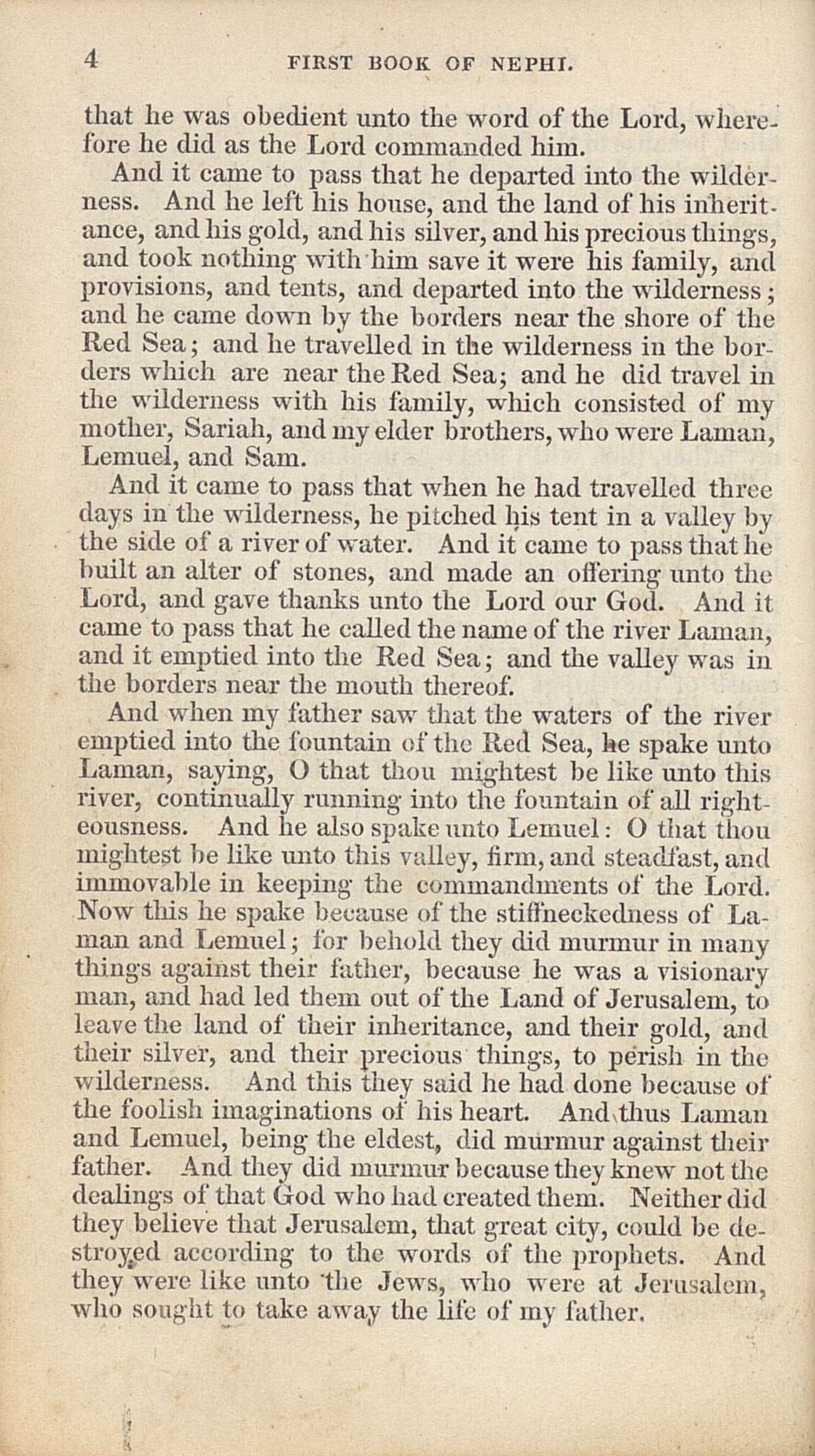 4 FIRST BOOK OF NEPHI.

that he was obedient unto the word of the Lord, wherefore he did as the Lord commanded him.

And it came to pass that he departed into the wilderness. And he left his house, and the land of his inheritance, and his gold, and his silver, and his precious things, and took nothing with him save it were his family, and provisions, and tents, and departed into the wilderness; and he came down by the borders near the shore of the Red Sea; and he travelled in the wilderness in the borders which are near the Red Sea; and he did travel in the wilderness with his family, which consisted of my mother, Sariah, and my elder brothers, who were Laman, Lemuel, and Sam.

And it came to pass that when he had travelled three days in the wilderness, he pitched his tent in a valley by the side of a river of water. And it came to pass that he built an alter of stones, and made an offering unto the Lord, and gave thanks unto the Lord our God. And it came to pass that he called the name of the river Laman, and it emptied into the Red Sea; and the valley was in the borders near the mouth thereof.

And when my father saw that the waters of the river emptied into the fountain of the Red Sea, he spake unto Laman, saying, O that thou mightest be like unto this river, continually running into the fountain of all righteousness. And he also spake unto Lemuel: O that thou mightest be like unto this valley, firm, and steadfast, and immovable in keeping the commandments of the Lord. Now this he spake because of the stiffneckedness of Laman and Lemuel; for behold they did murmur in many things against their father, because he was a visionary man, and had led them out of the Land of Jerusalem, to leave the land of their inheritance, and their gold, and their silver, and their precious things, to perish in the wilderness. And this they said he had done because of the foolish imaginations of his heart. And thus Laman and Lemuel, being the eldest, did murmur against their father. And they did murmur because they knew not the dealings of that God who had created them. Neither did they believe that Jerusalem, that great city, could be destroyed according to the words of the prophets. And they were like unto the Jews, who were at Jerusalem, who sought to take away the life of my father.